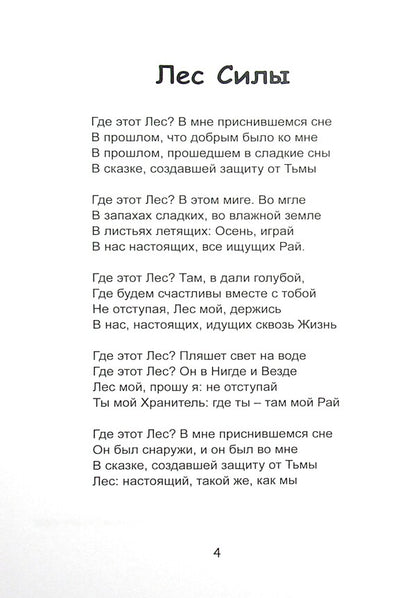 Лес Силы

Где этот Лес? В мне приснившемся сне
В прошлом, что добрым было ко мне
В прошлом, прошедшем в сладкие сны
В сказке, создавшей защиту от Тьмы

Где этот Лес? В этом миге. Во мгле
В запахах сладких, во влажной земле
В листьях летящих: Осень, играй
В нас настоящих, все ищущих Рай.

Где этот Лес? Там, в дали голубой,
Где будем счастливы вместе с тобой
Не отступая, Лес мой, держись
В нас, настоящих, идущих сквозь Жизнь

Где этот Лес? Пляшет свет на воде
Где этот Лес? Он в Нигде и Везде
Лес мой, прошу я: не отступай
Ты мой Хранитель: где ты – там мой Рай

Где этот Лес? В мне приснившемся сне
Он был снаружи, и он был во мне
В сказке, создавшей защиту от Тьмы
Лес: настоящий, такой же, как мы

4